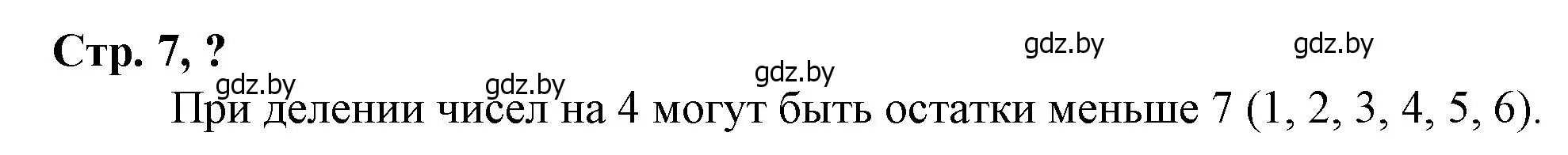 Стр. 7, ?

gdz.by gdz.by gdz.by gdz.by gdz.by

При делении чисел на 4 могут быть остатки меньше 7 (1, 2, 3, 4, 5, 6).